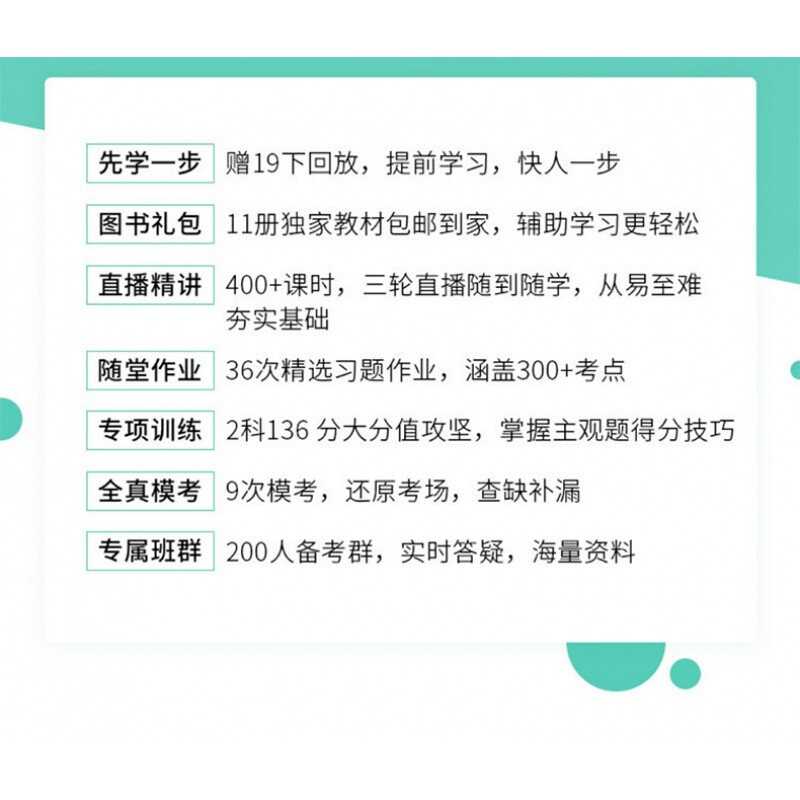 先学一步 赠19下回放，提前学习，快人一步

图书礼包 11册独家教材包邮到家，辅助学习更轻松

直播精讲 400+课时，三轮直播随到随学，从易至难夯实基础

随堂作业 36次精选习题作业，涵盖300+考点

专项训练 2科136 分大分值攻坚，掌握主观题得分技巧

全真模考 9次模考，还原考场，查缺补漏

专属班群 200人备考群，实时答疑，海量资料